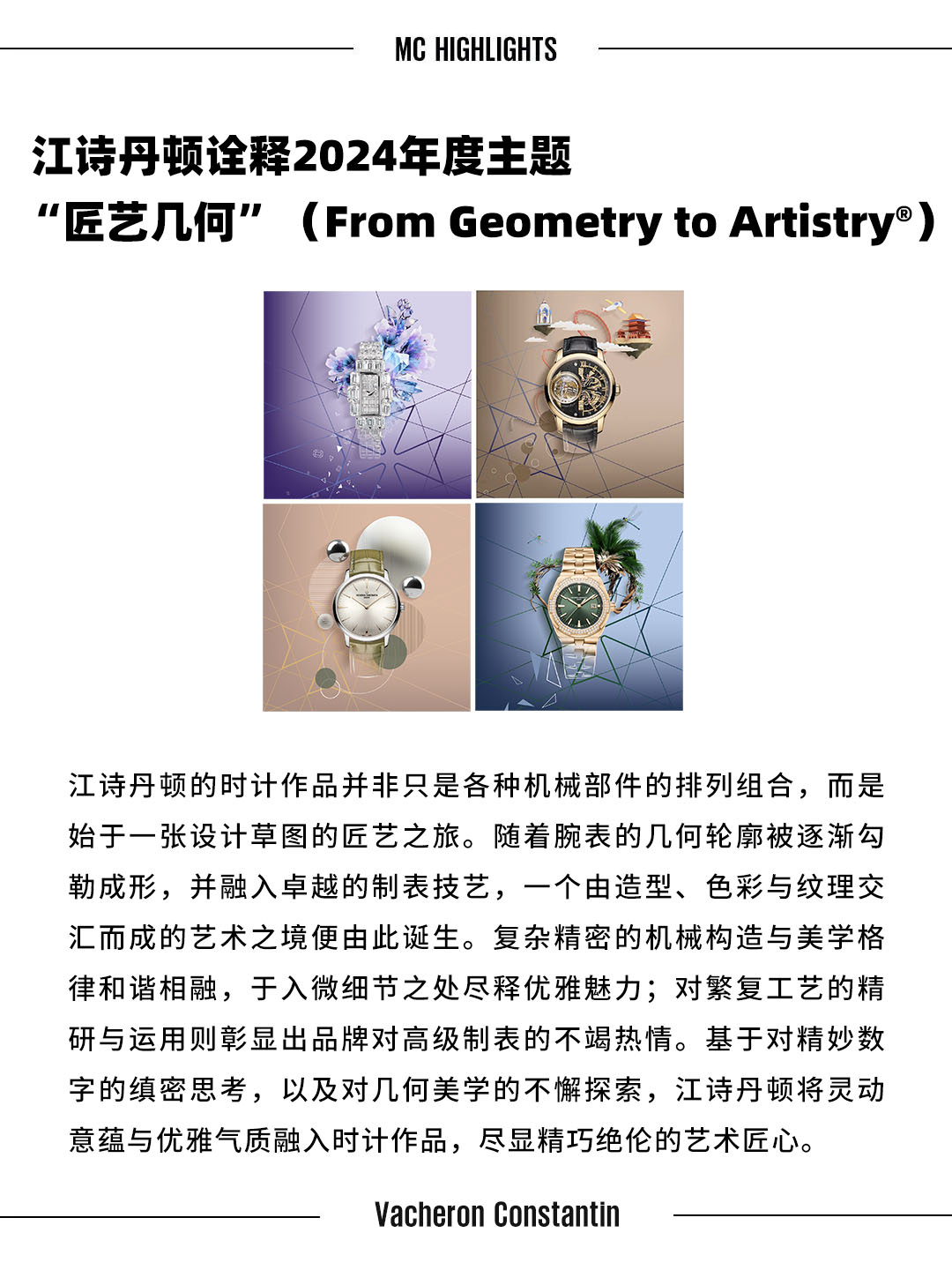 MC HIGHLIGHTS

江诗丹顿诠释2024年度主题
“匠艺几何”（From Geometry to Artistry®）

江诗丹顿的时计作品并非只是各种机械部件的排列组合，而是始于一张设计草图的匠艺之旅。随着腕表的几何轮廓被逐渐勾勒成形，并融入卓越的制表技艺，一个由造型、色彩与纹理交汇而成的艺术之境便由此诞生。复杂精密的机械构造与美学格律和谐相融，于入微细节之处尽释优雅魅力；对繁复工艺的精研与运用则彰显出品牌对高级制表的不竭热情。基于对精妙数字的缜密思考，以及对几何美学的不懈探索，江诗丹顿将灵动意蕴与优雅气质融入时计作品，尽显精巧绝伦的艺术匠心。

Vacheron Constantin